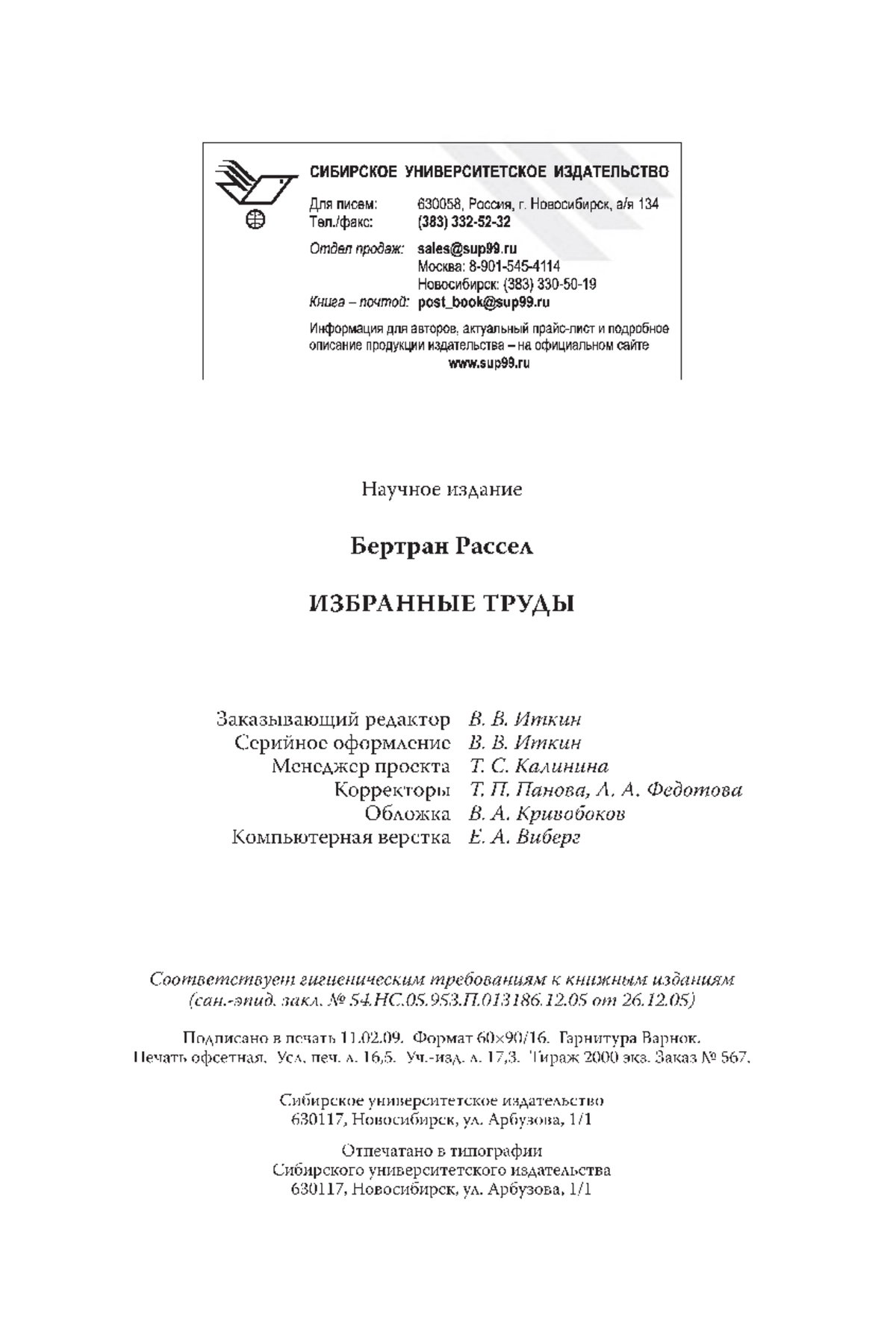 СИБИРСКОЕ УНИВЕРСИТЕТСКОЕ ИЗДАТЕЛЬСТВО

Для писем: 630058, Россия, г. Новосибирск, а/я 134
Тел./факс: (383) 332-52-32
Отдел продаж: sales@sup99.ru
Москва: 8-901-545-4114
Новосибирск: (383) 330-50-19
Книга – почтой: post_book@sup99.ru

Информация для авторов, актуальный прайс-лист и подробное описание продукции издательства – на официальном сайте
www.sup99.ru

Научное издание

Бертран Рассел

ИЗБРАННЫЕ ТРУДЫ

Заказывающий редактор В. В. Иткин
Серийное оформление В. В. Иткин
Менеджер проекта Т. С. Калинина
Корректоры Т. П. Панова, Л. А. Федотова
Обложка В. А. Кривобоков
Компьютерная верстка Е. А. Виберг

Соответствует гигиеническим требованиям к книжным изданиям (сан.-эпид. закл. № 54.НС.05.953.П.013186.12.05 от 26.12.05)

Подписано в печать 11.02.09. Формат 60×90/16. Гарнитура Варнок. Печать офсетная. Усл. печ. л. 16,5. Уч.-изд. л. 17,3. Тираж 2000 экз. Заказ № 567.

Сибирское университетское издательство
630117, Новосибирск, ул. Арбузова, 1/1

Отпечатано в типографии
Сибирского университетского издательства
630117, Новосибирск, ул. Арбузова, 1/1